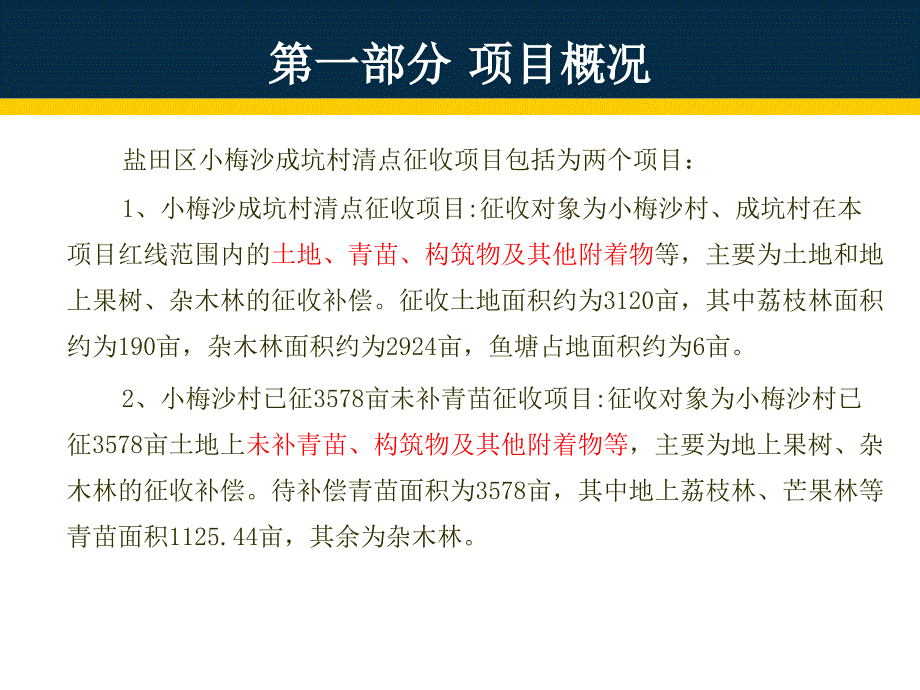 第一部分 项目概况

盐田区小梅沙成坑村清点征收项目包括为两个项目：

1、小梅沙成坑村清点征收项目:征收对象为小梅沙村、成坑村在本项目红线范围内的土地、青苗、构筑物及其他附着物等，主要为土地和地上果树、杂木林的征收补偿。征收土地面积约为3120亩，其中荔枝林面积约为190亩，杂木林面积约为2924亩，鱼塘占地面积约为6亩。

2、小梅沙村已征3578亩未补青苗征收项目:征收对象为小梅沙村已征3578亩土地上未补青苗、构筑物及其他附着物等，主要为地上果树、杂木林的征收补偿。待补偿青苗面积为3578亩，其中地上荔枝林、芒果林等青苗面积1125.44亩，其余为杂木林。